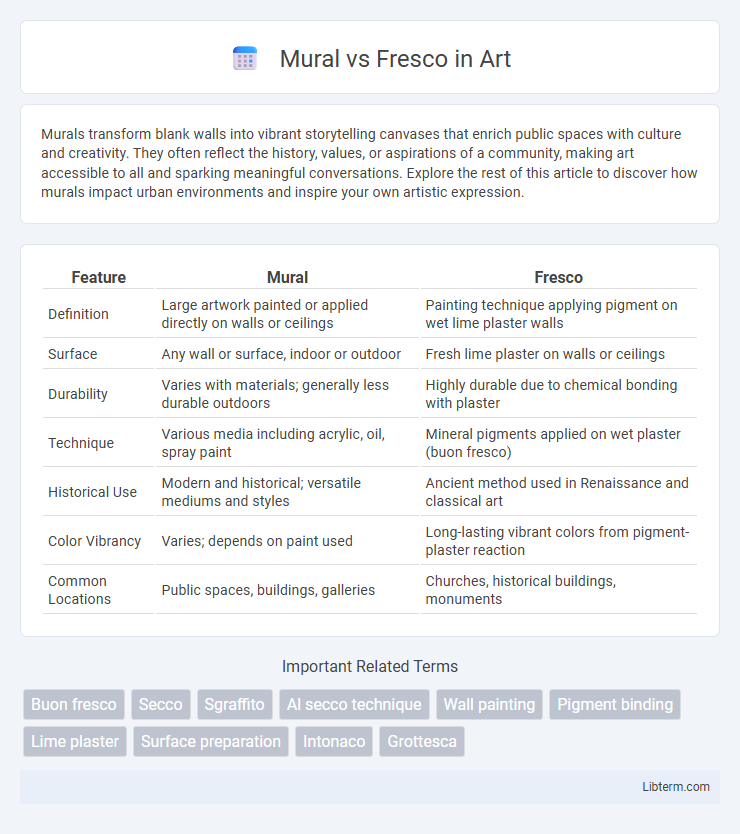 Mural vs Fresco in Art

Murals transform blank walls into vibrant storytelling canvases that enrich public spaces with culture and creativity. They often reflect the history, values, or aspirations of a community, making art accessible to all and sparking meaningful conversations. Explore the rest of this article to discover how murals impact urban environments and inspire your own artistic expression.

| Feature | Mural | Fresco |
|---|---|---|
| Definition | Large artwork painted or applied directly on walls or ceilings | Painting technique applying pigment on wet lime plaster walls |
| Surface | Any wall or surface, indoor or outdoor | Fresh lime plaster on walls or ceilings |
| Durability | Varies with materials; generally less durable outdoors | Highly durable due to chemical bonding with plaster |
| Technique | Various media including acrylic, oil, spray paint | Mineral pigments applied on wet plaster (buon fresco) |
| Historical Use | Modern and historical; versatile mediums and styles | Ancient method used in Renaissance and classical art |
| Color Vibrancy | Varies; depends on paint used | Long-lasting vibrant colors from pigment-plaster reaction |
| Common Locations | Public spaces, buildings, galleries | Churches, historical buildings, monuments |

Important Related Terms

Buon fresco
Secco
Sgraffito
Al secco technique
Wall painting
Pigment binding
Lime plaster
Surface preparation
Intonaco
Grottesca

Libterm.com